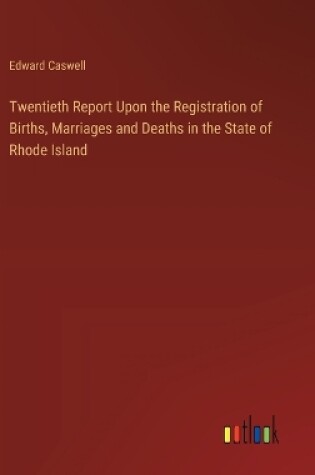 Edward Caswell

Twentieth Report Upon the Registration of Births, Marriages and Deaths in the State of Rhode Island

outlook